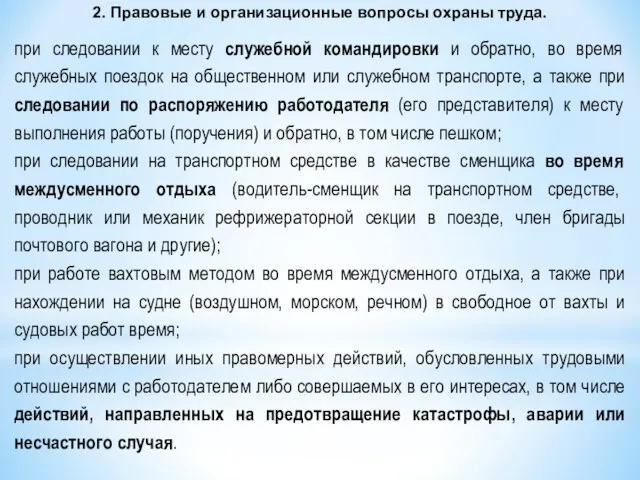 2. Правовые и организационные вопросы охраны труда.

при следовании к месту служебной командировки и обратно, во время служебных поездок на общественном или служебном транспорте, а также при следовании по распоряжению работодателя (его представителя) к месту выполнения работы (поручения) и обратно, в том числе пешком;

при следовании на транспортном средстве в качестве сменщика во время междусменного отдыха (водитель-сменщик на транспортном средстве, проводник или механик рефрижераторной секции в поезде, член бригады почтового вагона и другие);

при работе вахтовым методом во время междусменного отдыха, а также при нахождении на судне (воздушном, морском, речном) в свободное от вахты и судовых работ время;

при осуществлении иных правомерных действий, обусловленных трудовыми отношениями с работодателем либо совершаемых в его интересах, в том числе действий, направленных на предотвращение катастрофы, аварии или несчастного случая.